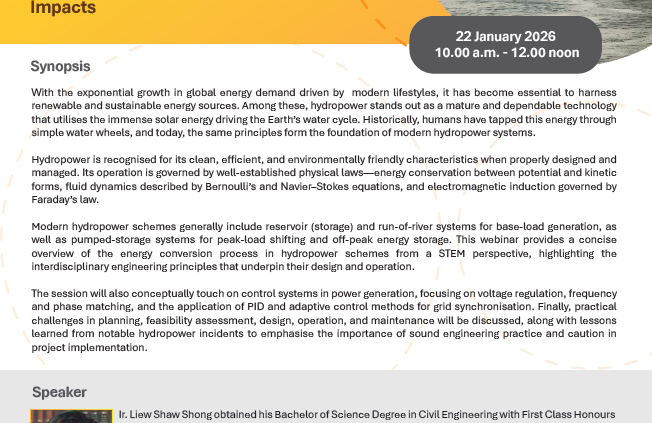 Impacts

22 January 2026
10.00 a.m. - 12.00 noon

Synopsis

With the exponential growth in global energy demand driven by modern lifestyles, it has become essential to harness renewable and sustainable energy sources. Among these, hydropower stands out as a mature and dependable technology that utilises the immense solar energy driving the Earth's water cycle. Historically, humans have tapped this energy through simple water wheels, and today, the same principles form the foundation of modern hydropower systems.

Hydropower is recognised for its clean, efficient, and environmentally friendly characteristics when properly designed and managed. Its operation is governed by well-established physical laws—energy conservation between potential and kinetic forms, fluid dynamics described by Bernoulli's and Navier–Stokes equations, and electromagnetic induction governed by Faraday's law.

Modern hydropower schemes generally include reservoir (storage) and run-of-river systems for base-load generation, as well as pumped-storage systems for peak-load shifting and off-peak energy storage. This webinar provides a concise overview of the energy conversion process in hydropower schemes from a STEM perspective, highlighting the interdisciplinary engineering principles that underpin their design and operation.

The session will also conceptually touch on control systems in power generation, focusing on voltage regulation, frequency and phase matching, and the application of PID and adaptive control methods for grid synchronisation. Finally, practical challenges in planning, feasibility assessment, design, operation, and maintenance will be discussed, along with lessons learned from notable hydropower incidents to emphasise the importance of sound engineering practice and caution in project implementation.

Speaker

Ir. Liew Shaw Shong obtained his Bachelor of Science Degree in Civil Engineering with First Class Honours